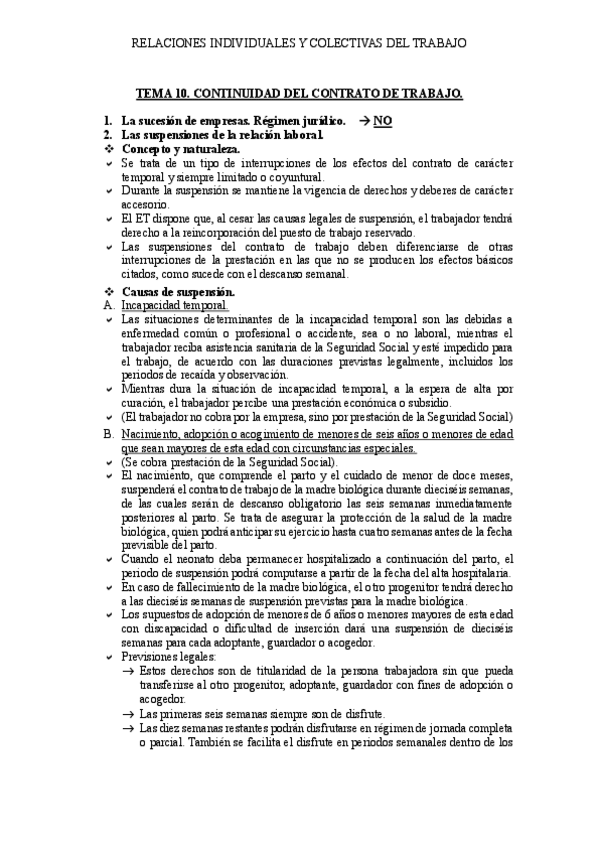 RELACIONES INDIVIDUALES Y COLECTIVAS DEL TRABAJO

TEMA 10. CONTINUIDAD DEL CONTRATO DE TRABAJO.

1. La sucesión de empresas. Régimen jurídico. → NO
2. Las suspensiones de la relación laboral.
❖ Concepto y naturaleza.
✓ Se trata de un tipo de interrupciones de los efectos del contrato de carácter temporal y siempre limitado o coyuntural.
✓ Durante la suspensión se mantiene la vigencia de derechos y deberes de carácter accesorio.
✓ El ET dispone que, al cesar las causas legales de suspensión, el trabajador tendrá derecho a la reincorporación del puesto de trabajo reservado.
✓ Las suspensiones del contrato de trabajo deben diferenciarse de otras interrupciones de la prestación en las que no se producen los efectos básicos citados, como sucede con el descanso semanal.

❖ Causas de suspensión.
A. Incapacidad temporal.
✓ Las situaciones determinantes de la incapacidad temporal son las debidas a enfermedad común o profesional o accidente, sea o no laboral, mientras el trabajador reciba asistencia sanitaria de la Seguridad Social y esté impedido para el trabajo, de acuerdo con las duraciones previstas legalmente, incluidos los periodos de recaída y observación.
✓ Mientras dura la situación de incapacidad temporal, a la espera de alta por curación, el trabajador percibe una prestación económica o subsidio.
✓ (El trabajador no cobra por la empresa, sino por prestación de la Seguridad Social)
B. Nacimiento, adopción o acogimiento de menores de seis años o menores de edad que sean mayores de esta edad con circunstancias especiales.
✓ (Se cobra prestación de la Seguridad Social).
✓ El nacimiento, que comprende el parto y el cuidado de menor de doce meses, suspenderá el contrato de trabajo de la madre biológica durante dieciséis semanas, de las cuales serán de descanso obligatorio las seis semanas inmediatamente posteriores al parto. Se trata de asegurar la protección de la salud de la madre biológica, quien podrá anticipar su ejercicio hasta cuatro semanas antes de la fecha previsible del parto.
✓ Cuando el neonato deba permanecer hospitalizado a continuación del parto, el periodo de suspensión podrá computarse a partir de la fecha del alta hospitalaria.
✓ En caso de fallecimiento de la madre biológica, el otro progenitor tendrá derecho a las dieciséis semanas de suspensión previstas para la madre biológica.
✓ Los supuestos de adopción de menores de 6 años o menores mayores de esta edad con discapacidad o dificultad de inserción dará una suspensión de dieciséis semanas para cada adoptante, guardador o acogedor.
✓ Previsiones legales:
→ Estos derechos son de titularidad de la persona trabajadora sin que pueda transferirse al otro progenitor, adoptante, guardador con fines de adopción o acogedor.
→ Las primeras seis semanas siempre son de disfrute.
→ Las diez semanas restantes podrán disfrutarse en régimen de jornada completa o parcial. También se facilita el disfrute en periodos semanales dentro de los